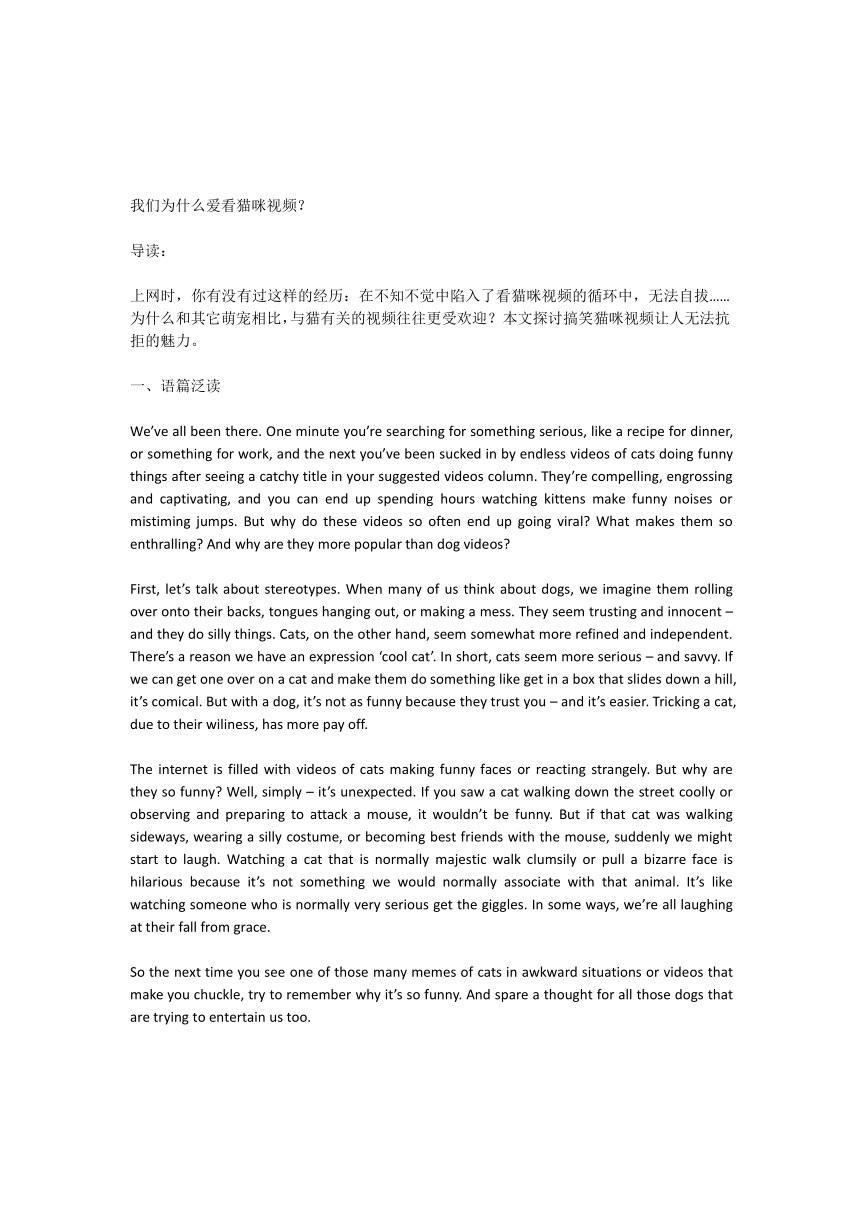 我们为什么爱看猫咪视频？

导读：

上网时，你有没有过这样的经历：在不知不觉中陷入了看猫咪视频的循环中，无法自拔……为什么和其它萌宠相比，与猫有关的视频往往更受欢迎？本文探讨搞笑猫咪视频让人无法抗拒的魅力。

一、语篇泛读

We've all been there. One minute you're searching for something serious, like a recipe for dinner, or something for work, and the next you've been sucked in by endless videos of cats doing funny things after seeing a catchy title in your suggested videos column. They're compelling, engrossing and captivating, and you can end up spending hours watching kittens make funny noises or mistiming jumps. But why do these videos so often end up going viral? What makes them so enthralling? And why are they more popular than dog videos?

First, let's talk about stereotypes. When many of us think about dogs, we imagine them rolling over onto their backs, tongues hanging out, or making a mess. They seem trusting and innocent – and they do silly things. Cats, on the other hand, seem somewhat more refined and independent. There's a reason we have an expression 'cool cat'. In short, cats seem more serious – and savvy. If we can get one over on a cat and make them do something like get in a box that slides down a hill, it's comical. But with a dog, it's not as funny because they trust you – and it's easier. Tricking a cat, due to their wiliness, has more pay off.

The internet is filled with videos of cats making funny faces or reacting strangely. But why are they so funny? Well, simply – it's unexpected. If you saw a cat walking down the street coolly or observing and preparing to attack a mouse, it wouldn't be funny. But if that cat was walking sideways, wearing a silly costume, or becoming best friends with the mouse, suddenly we might start to laugh. Watching a cat that is normally majestic walk clumsily or pull a bizarre face is hilarious because it's not something we would normally associate with that animal. It's like watching someone who is normally very serious get the giggles. In some ways, we're all laughing at their fall from grace.

So the next time you see one of those many memes of cats in awkward situations or videos that make you chuckle, try to remember why it's so funny. And spare a thought for all those dogs that are trying to entertain us too.